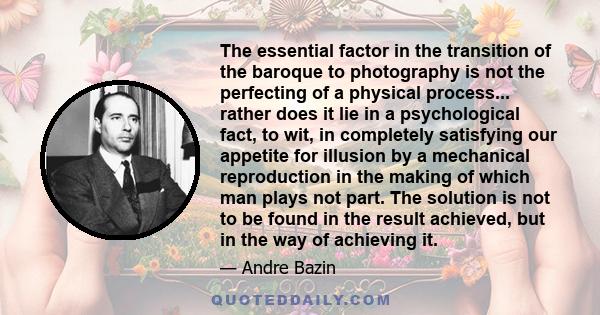 The essential factor in the transition of the baroque to photography is not the perfecting of a physical process... rather does it lie in a psychological fact, to wit, in completely satisfying our appetite for illusion by a mechanical reproduction in the making of which man plays not part. The solution is not to be found in the result achieved, but in the way of achieving it.

— Andre Bazin

QUOTEDDAILY.COM